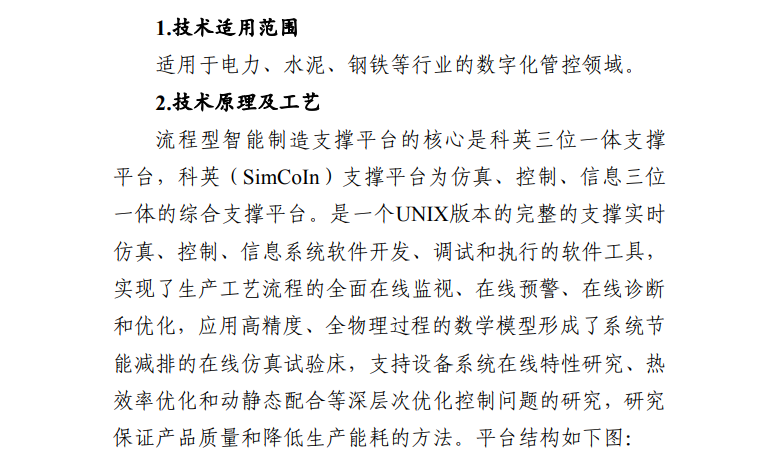 1.技术适用范围

适用于电力、水泥、钢铁等行业的数字化管控领域。

2.技术原理及工艺

流程型智能制造支撑平台的核心是科英三位一体支撑平台，科英（SimCoIn）支撑平台为仿真、控制、信息三位一体的综合支撑平台。是一个UNIX版本的完整的支撑实时仿真、控制、信息系统软件开发、调试和执行的软件工具，实现了生产工艺流程的全面在线监视、在线预警、在线诊断和优化，应用高精度、全物理过程的数学模型形成了系统节能减排的在线仿真试验床，支持设备系统在线特性研究、热效率优化和动静态配合等深层次优化控制问题的研究，研究保证产品质量和降低生产能耗的方法。平台结构如下图: